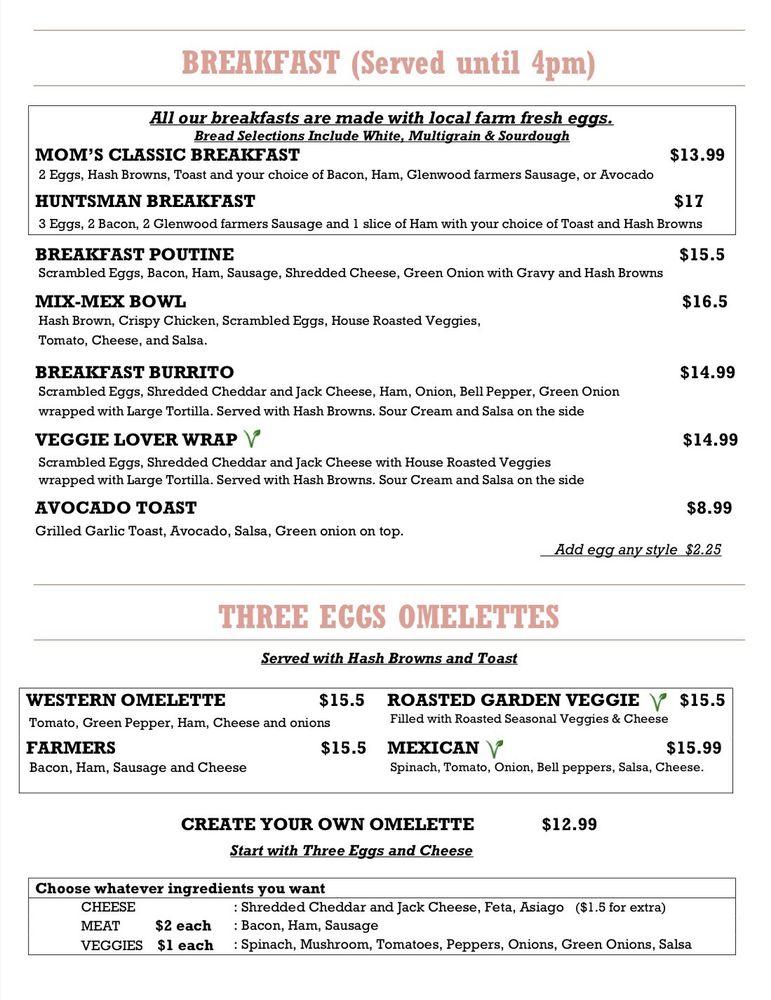 BREAKFAST (Served until 4pm)

All our breakfasts are made with local farm fresh eggs.
Bread Selections Include White, Multigrain & Sourdough

MOM'S CLASSIC BREAKFAST $13.99
2 Eggs, Hash Browns, Toast and your choice of Bacon, Ham, Glenwood farmers Sausage, or Avocado

HUNTSMAN BREAKFAST $17
3 Eggs, 2 Bacon, 2 Glenwood farmers Sausage and 1 slice of Ham with your choice of Toast and Hash Browns

BREAKFAST POUTINE $15.5
Scrambled Eggs, Bacon, Ham, Sausage, Shredded Cheese, Green Onion with Gravy and Hash Browns

MIX-MEX BOWL $16.5
Hash Brown, Crispy Chicken, Scrambled Eggs, House Roasted Veggies, Tomato, Cheese, and Salsa.

BREAKFAST BURRITO $14.99
Scrambled Eggs, Shredded Cheddar and Jack Cheese, Ham, Onion, Bell Pepper, Green Onion wrapped with Large Tortilla. Served with Hash Browns. Sour Cream and Salsa on the side

VEGGIE LOVER WRAP $14.99
Scrambled Eggs, Shredded Cheddar and Jack Cheese with House Roasted Veggies wrapped with Large Tortilla. Served with Hash Browns. Sour Cream and Salsa on the side

AVOCADO TOAST $8.99
Grilled Garlic Toast, Avocado, Salsa, Green onion on top.

Add egg any style $2.25

THREE EGGS OMELETTES

Served with Hash Browns and Toast

WESTERN OMELETTE $15.5
Tomato, Green Pepper, Ham, Cheese and onions

FARMERS $15.5
Bacon, Ham, Sausage and Cheese

ROASTED GARDEN VEGGIE $15.5
Filled with Roasted Seasonal Veggies & Cheese

MEXICAN $15.99
Spinach, Tomato, Onion, Bell peppers, Salsa, Cheese.

CREATE YOUR OWN OMELETTE $12.99
Start with Three Eggs and Cheese

Choose whatever ingredients you want
CHEESE : Shredded Cheddar and Jack Cheese, Feta, Asiago ($1.5 for extra)
MEAT $2 each : Bacon, Ham, Sausage
VEGGIES $1 each : Spinach, Mushroom, Tomatoes, Peppers, Onions, Green Onions, Salsa